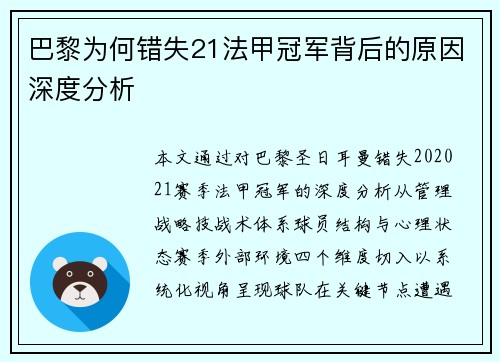 巴黎为何错失21法甲冠军背后的原因深度分析

本文通过对巴黎圣日耳曼错失2020 21赛季法甲冠军的深度分析从管理战略技战术体系球员结构与心理状态赛季外部环境四个维度切入以系统化视角呈现球队在关键节点遭遇